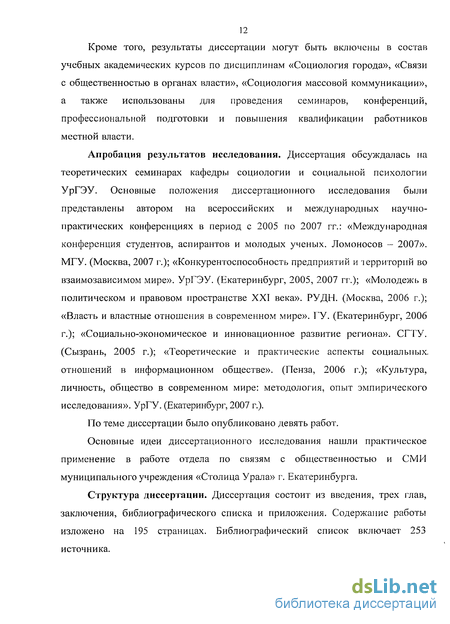 12

Кроме того, результаты диссертации могут быть включены в состав учебных академических курсов по дисциплинам «Социология города», «Связи с общественностью в органах власти», «Социология массовой коммуникации», а также использованы для проведения семинаров, конференций, профессиональной подготовки и повышения квалификации работников местной власти.

Апробация результатов исследования. Диссертация обсуждалась на теоретических семинарах кафедры социологии и социальной психологии УрГЭУ. Основные положения диссертационного исследования были представлены автором на всероссийских и международных научно-практических конференциях в период с 2005 по 2007 гг.: «Международная конференция студентов, аспирантов и молодых ученых. Ломоносов – 2007». МГУ. (Москва, 2007 г.); «Конкурентоспособность предприятий и территорий во взаимозависимом мире». УрГЭУ. (Екатеринбург, 2005, 2007 гг.); «Молодежь в политическом и правовом пространстве XXI века». РУДН. (Москва, 2006 г.); «Власть и властные отношения в современном мире». ГУ. (Екатеринбург, 2006 г.); «Социально-экономическое и инновационное развитие региона». СГТУ. (Сызрань, 2005 г.); «Теоретические и практические аспекты социальных отношений в информационном обществе». (Пенза, 2006 г.); «Культура, личность, общество в современном мире: методология, опыт эмпирического исследования». УрГУ. (Екатеринбург, 2007 г.).

По теме диссертации было опубликовано девять работ.

Основные идеи диссертационного исследования нашли практическое применение в работе отдела по связям с общественностью и СМИ муниципального учреждения «Столица Урала» г. Екатеринбурга.

Структура диссертации. Диссертация состоит из введения, трех глав, заключения, библиографического списка и приложения. Содержание работы изложено на 195 страницах. Библиографический список включает 253 источника.

dsLib.net
библиотека диссертаций